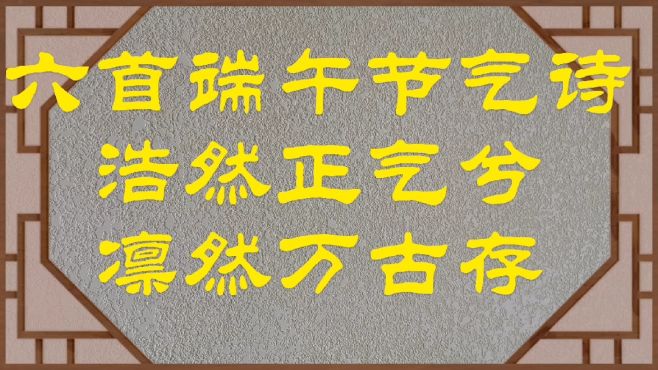 六首端午节气诗
浩然正气兮
凛然万古存